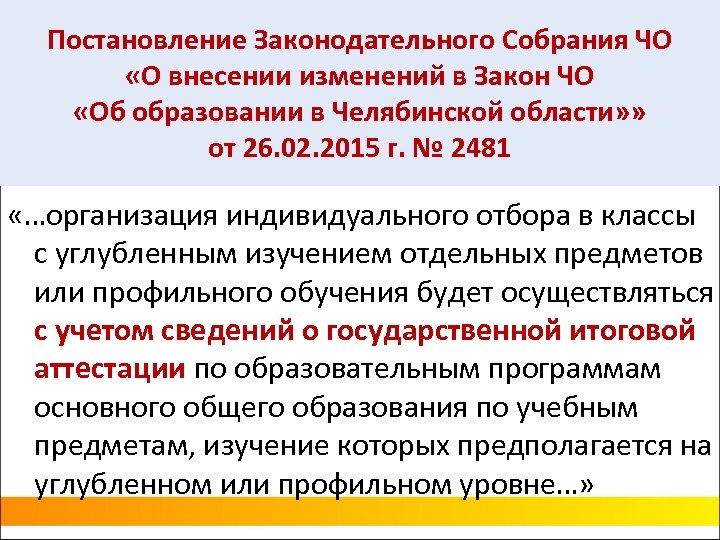 Постановление Законодательного Собрания ЧО
«О внесении изменений в Закон ЧО
«Об образовании в Челябинской области»»
от 26.02.2015 г. № 2481

«...организация индивидуального отбора в классы с углубленным изучением отдельных предметов или профильного обучения будет осуществляться с учетом сведений о государственной итоговой аттестации по образовательным программам основного общего образования по учебным предметам, изучение которых предполагается на углубленном или профильном уровне...»